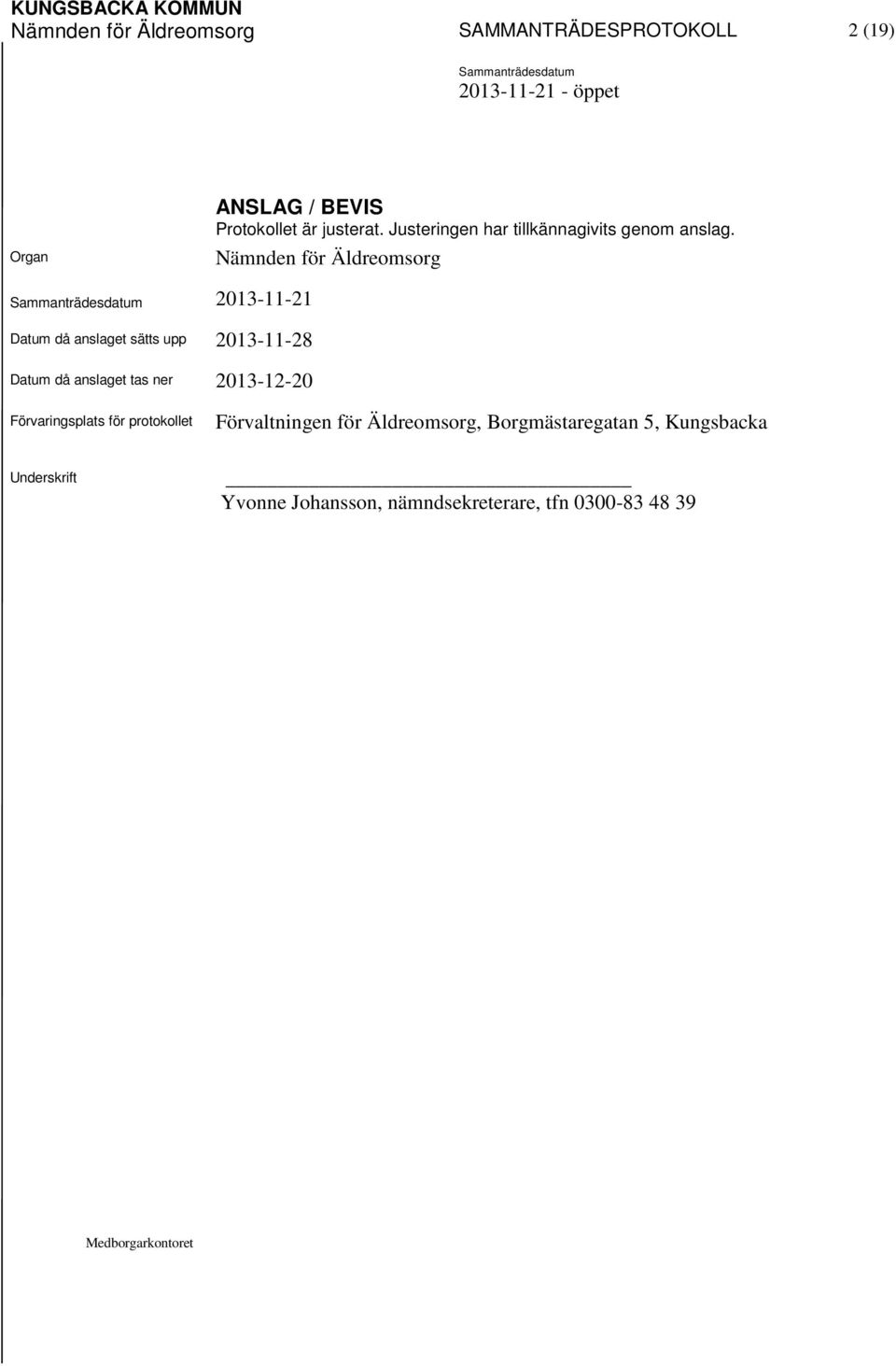 KUNGSBACKA KOMMUN
Nämnden för Äldreomsorg

SAMMANTRÄDESPROTOKOLL

2 (19)

Sammanträdesdatum
2013-11-21 - öppet

ANSLAG / BEVIS
Protokollet är justerat. Justeringen har tillkännagivits genom anslag.

Organ Nämnden för Äldreomsorg

Sammanträdesdatum 2013-11-21

Datum då anslaget sätts upp 2013-11-28

Datum då anslaget tas ner 2013-12-20

Förvaringsplats för protokollet Förvaltningen för Äldreomsorg, Borgmästaregatan 5, Kungsbacka

Underskrift

Yvonne Johansson, nämndsekreterare, tfn 0300-83 48 39

Medborgarkontoret